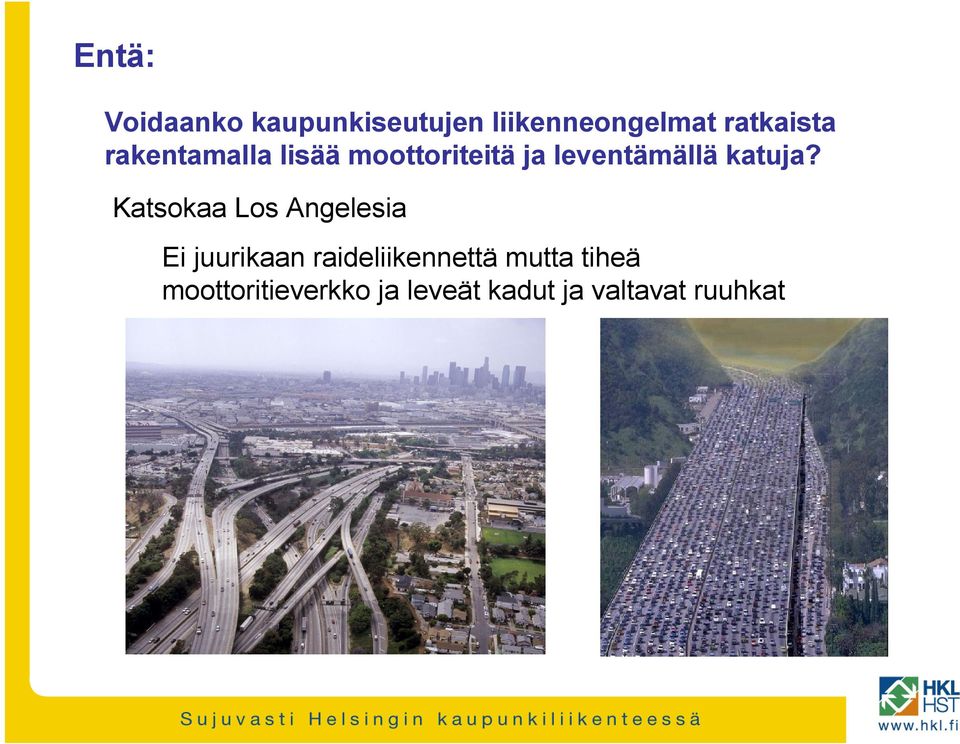 Entä:

Voidaanko kaupunkiseutujen liikenneongelmat ratkaista rakentamalla lisää moottoriteitä ja leventämällä katuja?

Katsokaa Los Angelesia

Ei juurikaan raideliikennettä mutta tiheä moottoritieverkko ja leveät kadut ja valtavat ruuhkat

Sujuvasti Helsingin kaupunkiliikenteessä

HKL
HST
www.hkl.fi